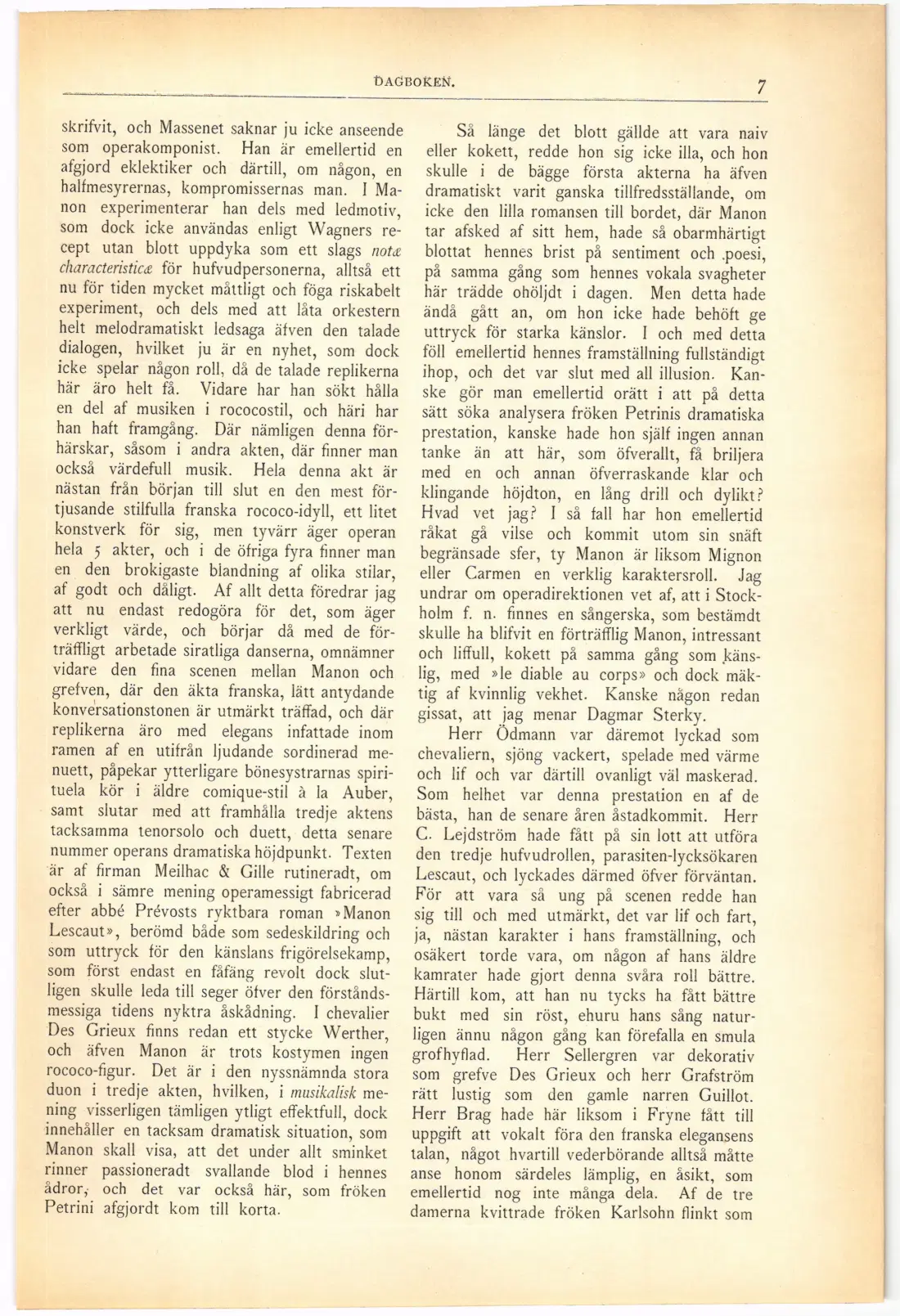 DAGBOKEN.

7

skrifvit, och Massenet saknar ju icke anseende som operakomponist. Han är emellertid en afgjord eklektiker och därtill, om någon, en halfmesyrernas, kompromissernas man. I Manon experimenterar han dels med ledmotiv, som dock icke användas enligt Wagners recept utan blott uppdyka som ett slags notæ characteristicæ för hufvudpersonerna, alltså ett nu för tiden mycket måttligt och föga riskabelt experiment, och dels med att låta orkestern helt melodramatiskt ledsaga äfven den talade dialogen, hvilket ju är en nyhet, som dock icke spelar någon roll, då de talade replikerna här äro helt få. Vidare har han sökt hålla en del af musiken i rococostil, och häri har han haft framgång. Där nämligen denna förhärskar, såsom i andra akten, där finner man också värdefull musik. Hela denna akt är nästan från början till slut en den mest förtjusande stilfulla franska rococo-idyll, ett litet konstverk för sig, men tyvärr äger operan hela 5 akter, och i de öfriga fyra finner man en den brokigaste blandning af olika stilar, af godt och dåligt. Af allt detta föredrar jag att nu endast redogöra för det, som äger verkligt värde, och börjar då med de förträffligt arbetade siratliga danserna, omnämner vidare den fina scenen mellan Manon och grefven, där den äkta franska, lätt antydande konversationstonen är utmärkt träffad, och där replikerna äro med elegans infattade inom ramen af en utifrån ljudande sordinerad menuett, påpekar ytterligare bönesystrarnas spirituela kör i äldre comique-stil à la Auber, samt slutar med att framhålla tredje aktens tacksamma tenorsolo och duett, detta senare nummer operans dramatiska höjdpunkt. Texten är af firman Meilhac & Gille rutineradt, om också i sämre mening operamessigt fabricerad efter abbé Prévosts ryktbara roman »Manon Lescaut», berömd både som sedeskildring och som uttryck för den känslans frigörelsekamp, som först endast en fåfäng revolt dock slutligen skulle leda till seger öfver den förståndsmessiga tidens nyktra åskådning. I chevalier Des Grieux finns redan ett stycke Werther, och äfven Manon är trots kostymen ingen rococo-figur. Det är i den nyssnämnda stora duon i tredje akten, hvilken, i musikalisk mening visserligen tämligen ytligt effektfull, dock innehåller en tacksam dramatisk situation, som Manon skall visa, att det under allt sminket rinner passioneradt svallande blod i hennes ådror, och det var också här, som fröken Petrini afgjordt kom till korta.

Så länge det blott gällde att vara naiv eller kokett, redde hon sig icke illa, och hon skulle i de bägge första akterna ha äfven dramatiskt varit ganska tillfredsställande, om icke den lilla romansen till bordet, där Manon tar afsked af sitt hem, hade så obarmhärtigt blottat hennes brist på sentiment och poesi, på samma gång som hennes vokala svagheter här trädde ohöljdt i dagen. Men detta hade ändå gått an, om hon icke hade behöft ge uttryck för starka känslor. I och med detta föll emellertid hennes framställning fullständigt ihop, och det var slut med all illusion. Kanske gör man emellertid orätt i att på detta sätt söka analysera fröken Petrinis dramatiska prestation, kanske hade hon själf ingen annan tanke än att här, som öfverallt, få briljera med en och annan öfverraskande klar och klingande höjdton, en lång drill och dylikt? Hvad vet jag? I så fall har hon emellertid råkat gå vilse och kommit utom sin snäft begränsade sfer, ty Manon är liksom Mignon eller Carmen en verklig karaktersroll. Jag undrar om operadirektionen vet af, att i Stockholm f. n. finnes en sångerska, som bestämdt skulle ha blifvit en förträfflig Manon, intressant och liffull, kokett på samma gång som känslig, med »le diable au corps» och dock mäktig af kvinnlig vekhet. Kanske någon redan gissat, att jag menar Dagmar Sterky.

Herr Ödmann var däremot lyckad som chevaliern, sjöng vackert, spelade med värme och lif och var därtill ovanligt väl maskerad. Som helhet var denna prestation en af de bästa, han de senare åren åstadkommit. Herr C. Lejdström hade fått på sin lott att utföra den tredje hufvudrollen, parasiten-lycksökaren Lescaut, och lyckades därmed öfver förväntan. För att vara så ung på scenen redde han sig till och med utmärkt, det var lif och fart, ja, nästan karakter i hans framställning, och osäkert torde vara, om någon af hans äldre kamrater hade gjort denna svåra roll bättre. Härtill kom, att han nu tycks ha fått bättre bukt med sin röst, ehuru hans sång naturligen ännu någon gång kan förefalla en smula grofhyflad. Herr Sellergren var dekorativ som grefve Des Grieux och herr Grafström rätt lustig som den gamle narren Guillot. Herr Brag hade här liksom i Fryne fått till uppgift att vokalt föra den franska elegansens talan, något hvartill vederbörande alltså måtte anse honom särdeles lämplig, en åsikt, som emellertid nog inte många dela. Af de tre damerna kvittrade fröken Karlsohn flinkt som